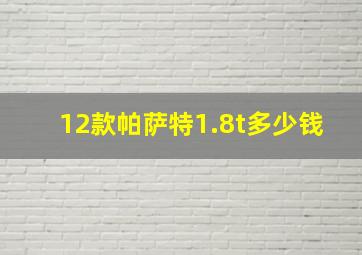 12款帕萨特1.8t多少钱